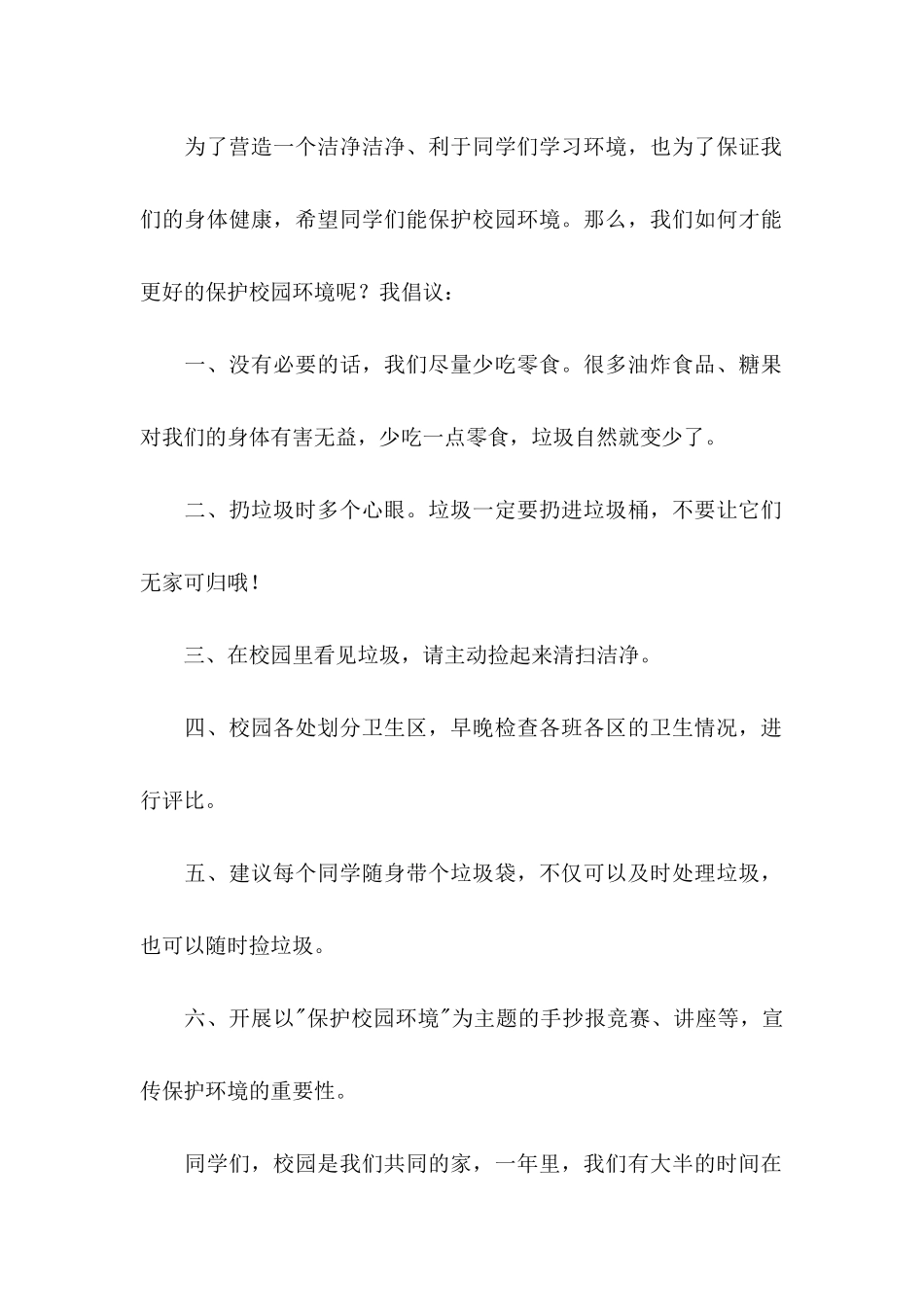 为了营造一个洁净洁净、利于同学们学习环境，也为了保证我们的身体健康，希望同学们能保护校园环境。那么，我们如何才能更好的保护校园环境呢？我倡议：

一、没有必要的话，我们尽量少吃零食。很多油炸食品、糖果对我们的身体有害无益，少吃一点零食，垃圾自然就变少了。

二、扔垃圾时多个心眼。垃圾一定要扔进垃圾桶，不要让它们无家可归哦！

三、在校园里看见垃圾，请主动捡起来清扫洁净。

四、校园各处划分卫生区，早晚检查各班各区的卫生情况，进行评比。

五、建议每个同学随身带个垃圾袋，不仅可以及时处理垃圾，也可以随时捡垃圾。

六、开展以"保护校园环境"为主题的手抄报竞赛、讲座等，宣传保护环境的重要性。

同学们，校园是我们共同的家，一年里，我们有大半的时间在